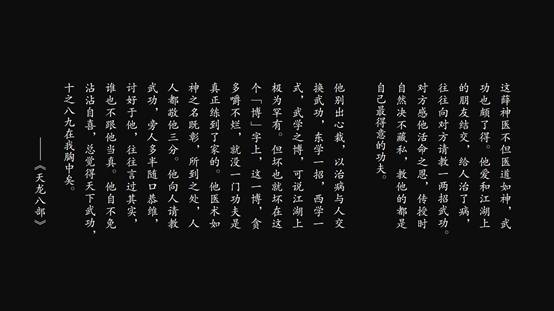 这薛神医不但医道如神，武功也颇了得。他爱和江湖上的朋友结交，给人治了病，往往向对方请教一两招武功。对方感他活命之恩，传授时自然决不藏私，教他的都是自己最得意的功夫。

他别出心裁，以治病与人交换武功，东学一招，西学一式，武学之博，可说江湖上极为罕有。但坏也就坏在这个「博」字上，这一博，贪多嚼不烂，就没一门功夫是真正练到了家的。他医术如神之名既彰，所到之处，人人都敬他三分。他向人请教武功，旁人多半随口恭维，讨好于他，往往言过其实，谁也不跟他当真。他自不免沾沾自喜，总觉得天下武功，十之八九在我胸中矣。

——《天龙八部》